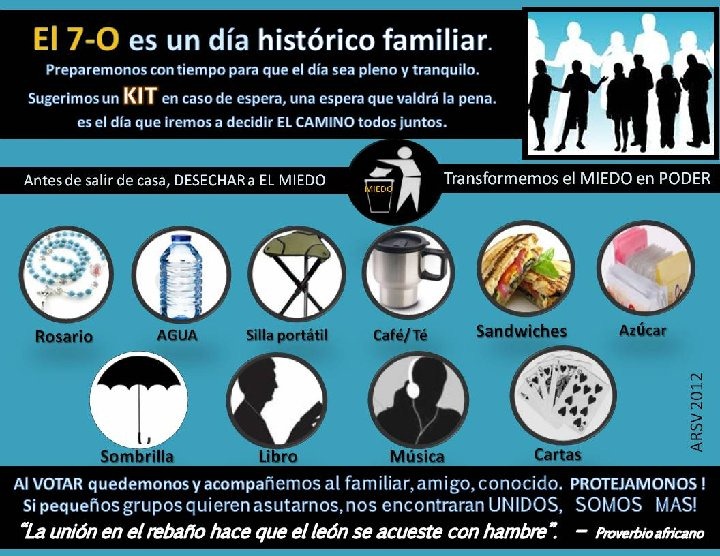 El 7-O es un día histórico familiar.

Preparemonos con tiempo para que el día sea pleno y tranquilo.
Sugerimos un KIT en caso de espera, una espera que valdrá la pena.
es el día que iremos a decidir EL CAMINO todos juntos.

Antes de salir de casa, DESECHAR a EL MIEDO

MIEDO

Transformemos el MIEDO en PODER

Rosario

AGUA

Silla portátil

Café/ Té

Sandwiches

Azúcar

Sombrilla

Libro

Música

Cartas

ARSV 2012

Al VOTAR quedemonos y acompañemos al familiar, amigo, conocido. PROTEJAMONOS !
Si pequeños grupos quieren asutarnos, nos encontraran UNIDOS, SOMOS MAS!
"La unión en el rebaño hace que el león se acueste con hambre". - Proverbio africano